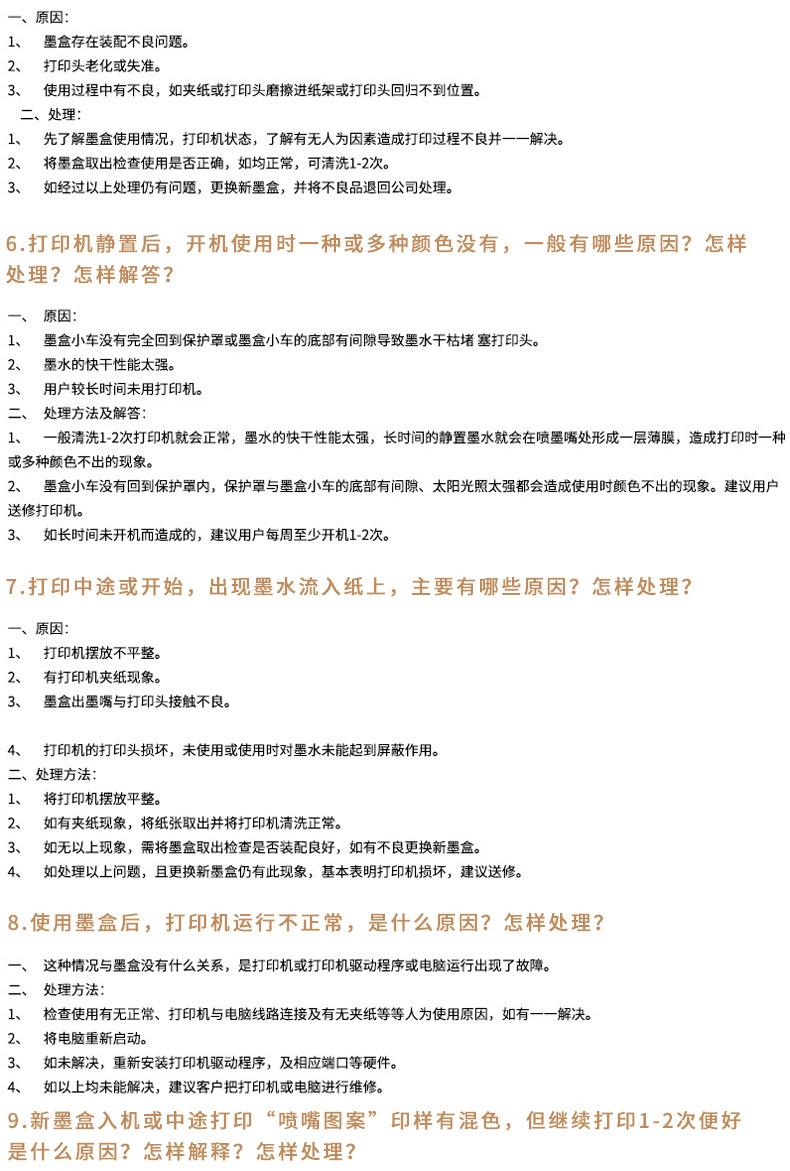 一、原因:
1、 墨盒存在装配不良问题。
2、 打印头老化或失准。
3、 使用过程中有不良，如夹纸或打印头磨擦进纸架或打印头回归不到位置。
二、处理:
1、 先了解墨盒使用情况，打印机状态，了解有无人为因素造成打印过程不良并一一解决。
2、 将墨盒取出检查使用是否正确，如均正常，可清洗1-2次。
3、 如经过以上处理仍有问题，更换新墨盒，并将不良品退回公司处理。

6.打印机静置后，开机使用时一种或多种颜色没有，一般有哪些原因？怎样处理？怎样解答？

一、 原因:
1、 墨盒小车没有完全回到保护罩或墨盒小车的底部有间隙导致墨水干枯堵 塞打印头。
2、 墨水的快干性能太强。
3、 用户较长时间未用打印机。
二、 处理方法及解答:
1、 一般清洗1-2次打印机就会正常，墨水的快干性能太强，长时间的静置墨水就会在喷墨嘴处形成一层薄膜，造成打印时一种或多种颜色不出的现象。
2、 墨盒小车没有回到保护罩内，保护罩与墨盒小车的底部有间隙、太阳光照太强都会造成使用时颜色不出的现象。建议用户送修打印机。
3、 如长时间未开机而造成的，建议用户每周至少开机1-2次。

7.打印中途或开始，出现墨水流入纸上，主要有哪些原因？怎样处理？

一、原因:
1、 打印机摆放不平整。
2、 有打印机夹纸现象。
3、 墨盒出墨嘴与打印头接触不良。

4、 打印机的打印头损坏，未使用或使用时对墨水未能起到屏蔽作用。
二、处理方法:
1、 将打印机摆放平整。
2、 如有夹纸现象，将纸张取出并将打印机清洗正常。
3、 如无以上现象，需将墨盒取出检查是否装配良好，如有不良更换新墨盒。
4、 如处理以上问题，且更换新墨盒仍有此现象，基本表明打印机损坏，建议送修。

8.使用墨盒后，打印机运行不正常，是什么原因？怎样处理？

一、 这种情况与墨盒没有什么关系，是打印机或打印机驱动程序或电脑运行出现了故障。
二、 处理方法:
1、 检查使用有无正常、打印机与电脑线路连接及有无夹纸等等人为使用原因，如有一一解决。
2、 将电脑重新启动。
3、 如未解决，重新安装打印机驱动程序，及相应端口等硬件。
4、 如以上均未能解决，建议客户把打印机或电脑进行维修。
9.新墨盒入机或中途打印“喷嘴图案”印样有混色，但继续打印1-2次便好是什么原因？怎样解释？怎样处理？